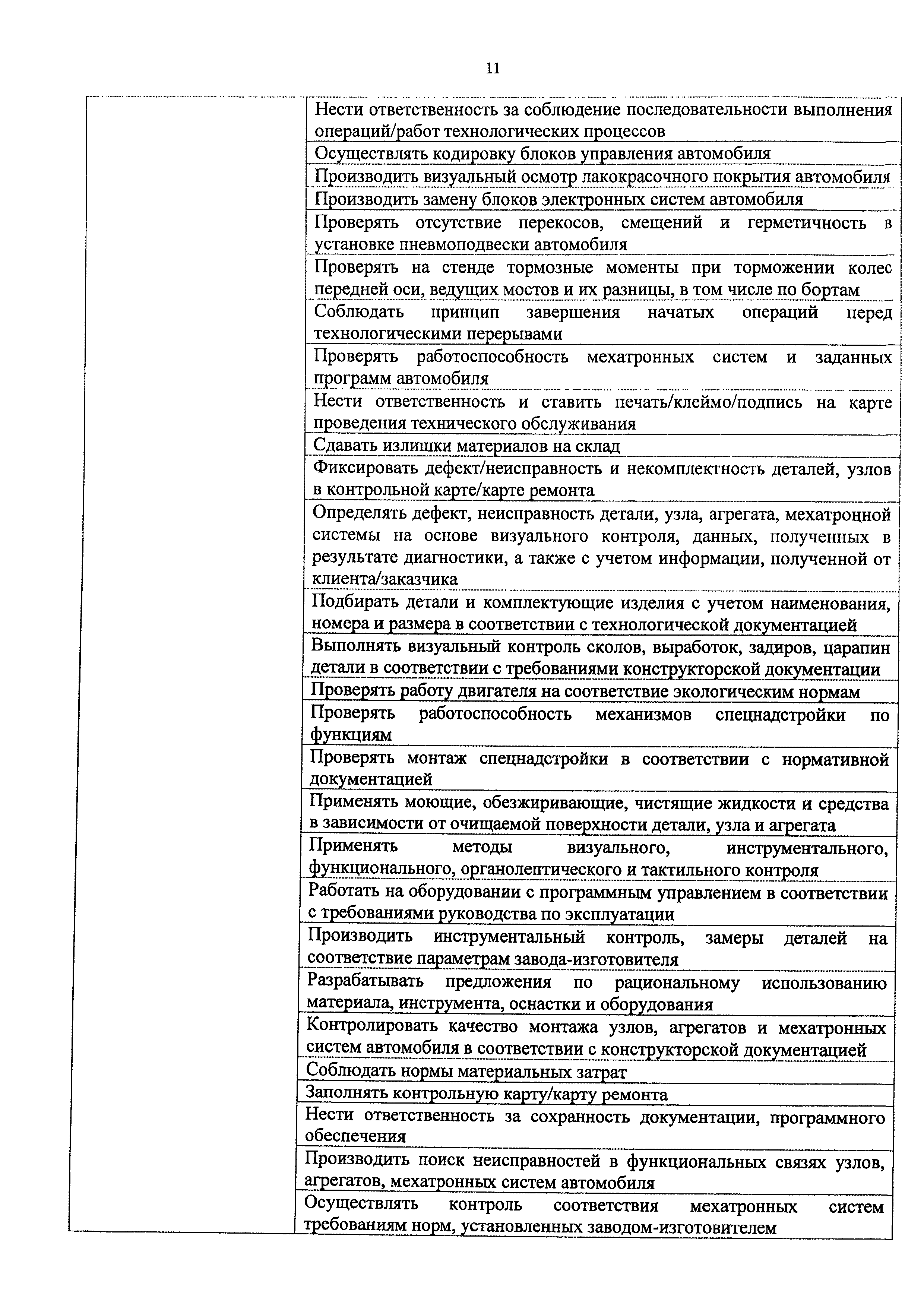 11

| | |
|---|---|
| | Нести ответственность за соблюдение последовательности выполнения операций/работ технологических процессов |
| | Осуществлять кодировку блоков управления автомобиля |
| | Производить визуальный осмотр лакокрасочного покрытия автомобиля |
| | Производить замену блоков электронных систем автомобиля |
| | Проверять отсутствие перекосов, смещений и герметичность в установке пневмоподвески автомобиля |
| | Проверять на стенде тормозные моменты при торможении колес передней оси, ведущих мостов и их разницы, в том числе по бортам |
| | Соблюдать принцип завершения начатых операций перед технологическими перерывами |
| | Проверять работоспособность мехатронных систем и заданных программ автомобиля |
| | Нести ответственность и ставить печать/клеймо/подпись на карте проведения технического обслуживания |
| | Сдавать излишки материалов на склад |
| | Фиксировать дефект/неисправность и некомплектность деталей, узлов в контрольной карте/карте ремонта |
| | Определять дефект, неисправность детали, узла, агрегата, мехатронной системы на основе визуального контроля, данных, полученных в результате диагностики, а также с учетом информации, полученной от клиента/заказчика |
| | Подбирать детали и комплектующие изделия с учетом наименования, номера и размера в соответствии с технологической документацией |
| | Выполнять визуальный контроль сколов, выработок, задиров, царапин детали в соответствии с требованиями конструкторской документации |
| | Проверять работу двигателя на соответствие экологическим нормам |
| | Проверять работоспособность механизмов спецнадстройки по функциям |
| | Проверять монтаж спецнадстройки в соответствии с нормативной документацией |
| | Применять моющие, обезжиривающие, чистящие жидкости и средства в зависимости от очищаемой поверхности детали, узла и агрегата |
| | Применять методы визуального, инструментального, функционального, органолептического и тактильного контроля |
| | Работать на оборудовании с программным управлением в соответствии с требованиями руководства по эксплуатации |
| | Производить инструментальный контроль, замеры деталей на соответствие параметрам завода-изготовителя |
| | Разрабатывать предложения по рациональному использованию материала, инструмента, оснастки и оборудования |
| | Контролировать качество монтажа узлов, агрегатов и мехатронных систем автомобиля в соответствии с конструкторской документацией |
| | Соблюдать нормы материальных затрат |
| | Заполнять контрольную карту/карту ремонта |
| | Нести ответственность за сохранность документации, программного обеспечения |
| | Производить поиск неисправностей в функциональных связях узлов, агрегатов, мехатронных систем автомобиля |
| | Осуществлять контроль соответствия мехатронных систем требованиям норм, установленных заводом-изготовителем |